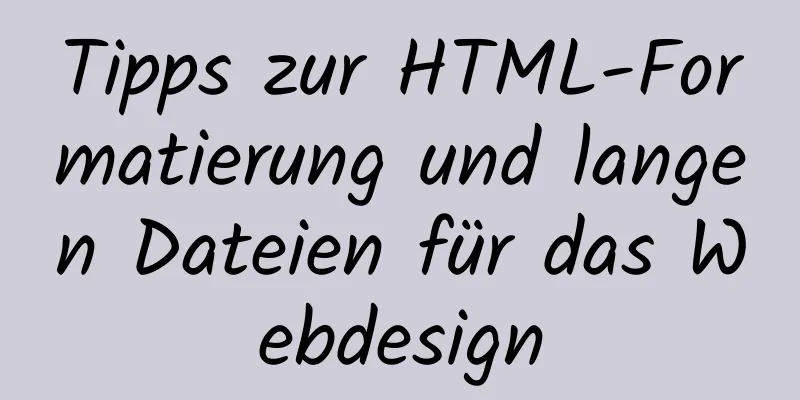 Tipps zur HTML-Formatierung und langen Dateien für das Webdesign